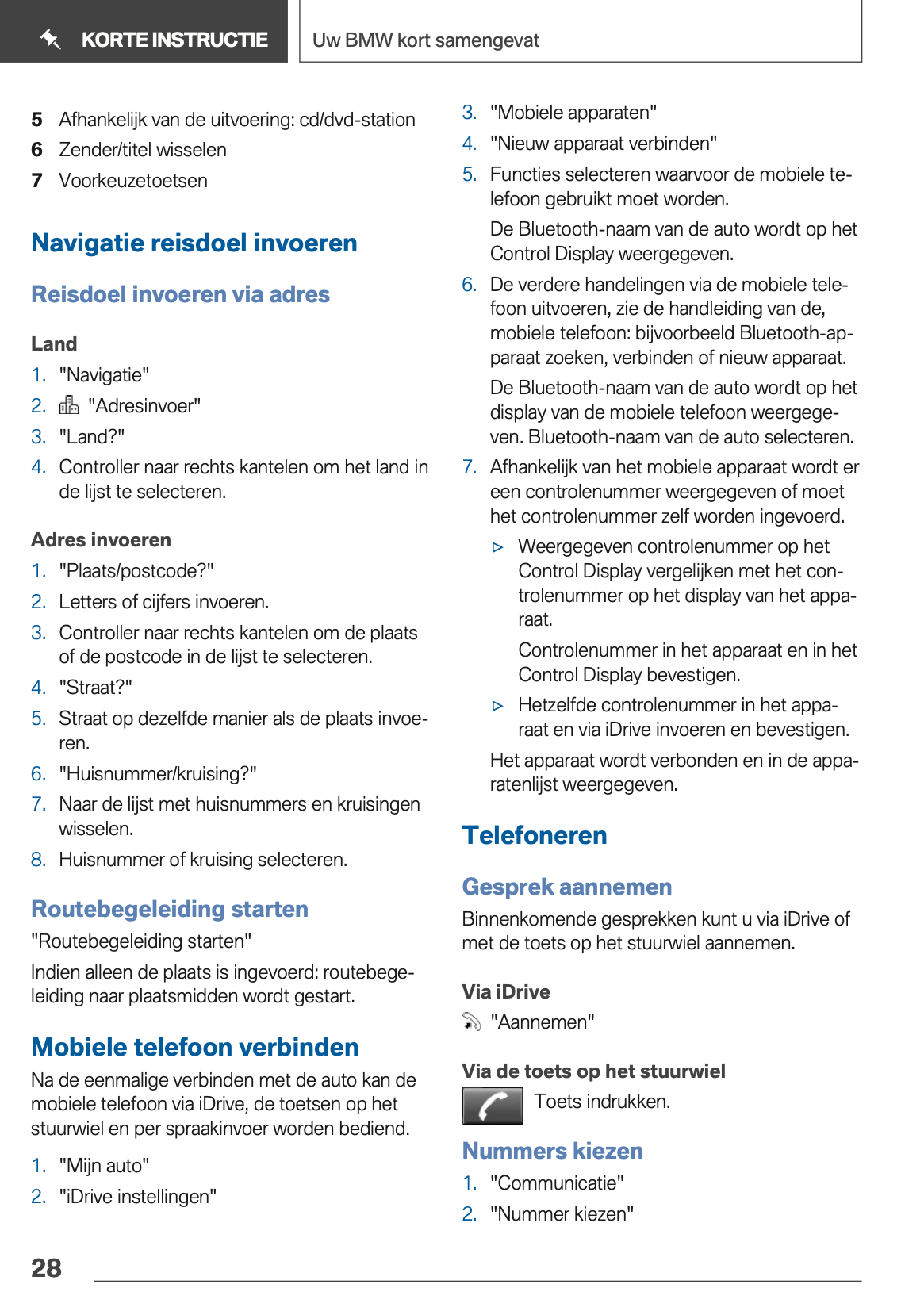 KORTE INSTRUCTIE

Uw BMW kort samengevat

5 Afhankelijk van de uitvoering: cd/dvd-station
6 Zender/titel wisselen
7 Voorkeuzetoetsen

Navigatie reisdoel invoeren

Reisdoel invoeren via adres

Land

1. "Navigatie"
2. "Adresinvoer"
3. "Land?"
4. Controller naar rechts kantelen om het land in de lijst te selecteren.

Adres invoeren

1. "Plaats/postcode?"
2. Letters of cijfers invoeren.
3. Controller naar rechts kantelen om de plaats of de postcode in de lijst te selecteren.
4. "Straat?"
5. Straat op dezelfde manier als de plaats invoeren.
6. "Huisnummer/kruising?"
7. Naar de lijst met huisnummers en kruisingen wisselen.
8. Huisnummer of kruising selecteren.

Routebegeleiding starten

"Routebegeleiding starten"

Indien alleen de plaats is ingevoerd: routebegeleiding naar plaatsmidden wordt gestart.

Mobiele telefoon verbinden

Na de eenmalige verbinden met de auto kan de mobiele telefoon via iDrive, de toetsen op het stuurwiel en per spraakinvoer worden bediend.

1. "Mijn auto"
2. "iDrive instellingen"
3. "Mobiele apparaten"
4. "Nieuw apparaat verbinden"
5. Functies selecteren waarvoor de mobiele telefoon gebruikt moet worden.

De Bluetooth-naam van de auto wordt op het Control Display weergegeven.
6. De verdere handelingen via de mobiele telefoon uitvoeren, zie de handleiding van de, mobiele telefoon: bijvoorbeeld Bluetooth-apparaat zoeken, verbinden of nieuw apparaat.

De Bluetooth-naam van de auto wordt op het display van de mobiele telefoon weergegeven. Bluetooth-naam van de auto selecteren.
7. Afhankelijk van het mobiele apparaat wordt er een controlenummer weergegeven of moet het controlenummer zelf worden ingevoerd.

▷ Weergegeven controlenummer op het Control Display vergelijken met het controlenummer op het display van het apparaat.

Controlenummer in het apparaat en in het Control Display bevestigen.

▷ Hetzelfde controlenummer in het apparaat en via iDrive invoeren en bevestigen.

Het apparaat wordt verbonden en in de apparatenlijst weergegeven.

Telefoneren

Gesprek aannemen

Binnenkomende gesprekken kunt u via iDrive of met de toets op het stuurwiel aannemen.

Via iDrive

"Aannemen"

Via de toets op het stuurwiel

Toets indrukken.

Nummers kiezen

1. "Communicatie"
2. "Nummer kiezen"

28